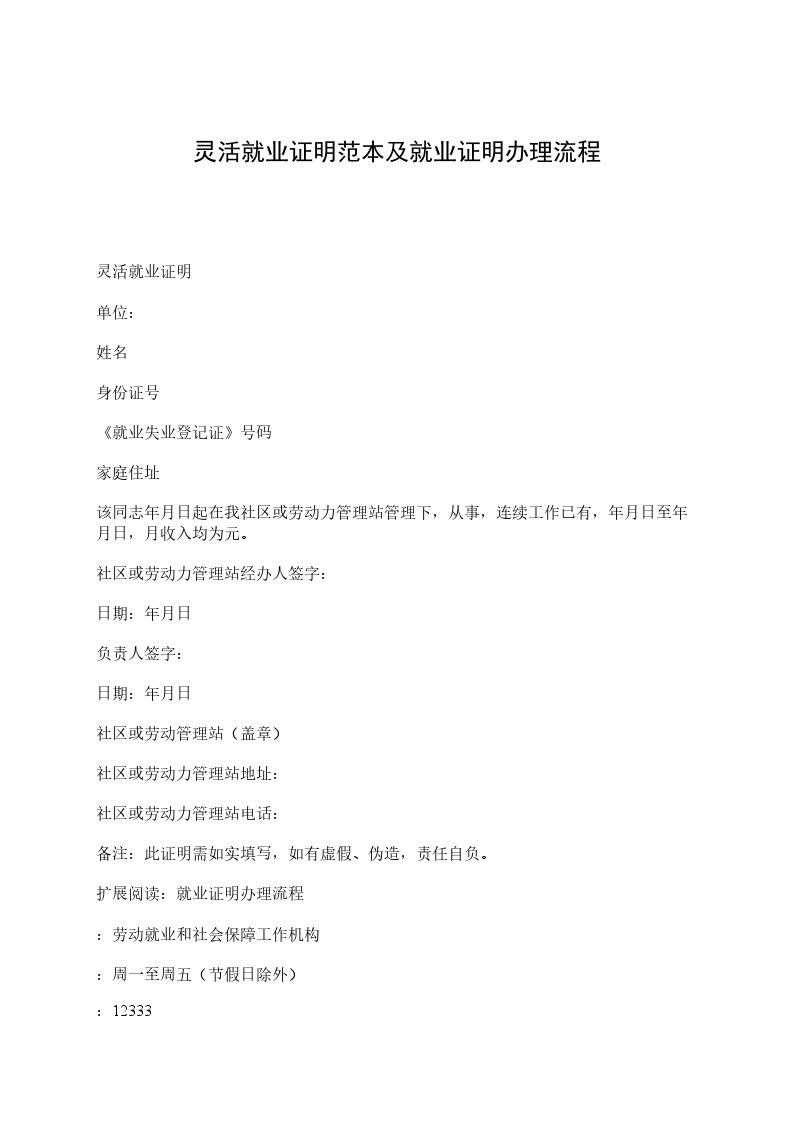 灵活就业证明范本及就业证明办理流程

灵活就业证明

单位：

姓名

身份证号

《就业失业登记证》号码

家庭住址

该同志年月日起在我社区或劳动力管理站管理下，从事，连续工作已有，年月日至年月日，月收入均为元。

社区或劳动力管理站经办人签字：

日期：年月日

负责人签字：

日期：年月日

社区或劳动管理站（盖章）

社区或劳动力管理站地址：

社区或劳动力管理站电话：

备注：此证明需如实填写，如有虚假、伪造，责任自负。

扩展阅读：就业证明办理流程

：劳动就业和社会保障工作机构

：周一至周五（节假日除外）

：12333